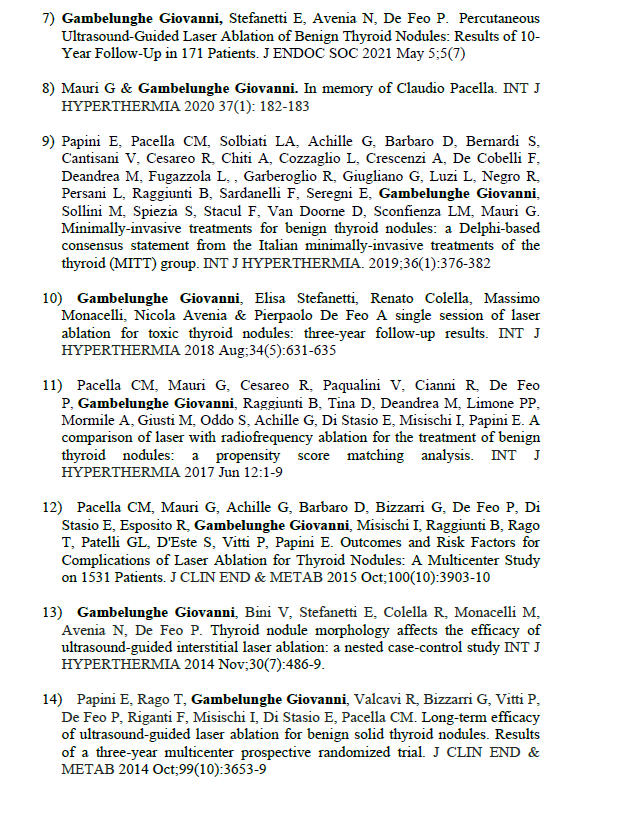 7) Gambelunghe Giovanni, Stefanetti E, Avenia N, De Feo P. Percutaneous Ultrasound-Guided Laser Ablation of Benign Thyroid Nodules: Results of 10-Year Follow-Up in 171 Patients. J ENDOC SOC 2021 May 5;5(7)

8) Mauri G & Gambelunghe Giovanni. In memory of Claudio Pacella. INT J HYPERTHERMIA 2020 37(1): 182-183

9) Papini E, Pacella CM, Solbiati LA, Achille G, Barbaro D, Bernardi S, Cantisani V, Cesareo R, Chiti A, Cozzaglio L, Crescenzi A, De Cobelli F, Deandrea M, Fugazzola L, , Garberoglio R, Giugliano G, Luzi L, Negro R, Persani L, Raggiunti B, Sardanelli F, Seregni E, Gambelunghe Giovanni, Sollini M, Spiezia S, Stacul F, Van Doorne D, Sconfienza LM, Mauri G. Minimally-invasive treatments for benign thyroid nodules: a Delphi-based consensus statement from the Italian minimally-invasive treatments of the thyroid (MITT) group. INT J HYPERTHERMIA. 2019;36(1):376-382

10) Gambelunghe Giovanni, Elisa Stefanetti, Renato Colella, Massimo Monacelli, Nicola Avenia & Pierpaolo De Feo A single session of laser ablation for toxic thyroid nodules: three-year follow-up results. INT J HYPERTHERMIA 2018 Aug;34(5):631-635

11) Pacella CM, Mauri G, Cesareo R, Paqualini V, Cianni R, De Feo P, Gambelunghe Giovanni, Raggiunti B, Tina D, Deandrea M, Limone PP, Mormile A, Giusti M, Oddo S, Achille G, Di Stasio E, Misischi I, Papini E. A comparison of laser with radiofrequency ablation for the treatment of benign thyroid nodules: a propensity score matching analysis. INT J HYPERTHERMIA 2017 Jun 12:1-9

12) Pacella CM, Mauri G, Achille G, Barbaro D, Bizzarri G, De Feo P, Di Stasio E, Esposito R, Gambelunghe Giovanni, Misischi I, Raggiunti B, Rago T, Patelli GL, D'Este S, Vitti P, Papini E. Outcomes and Risk Factors for Complications of Laser Ablation for Thyroid Nodules: A Multicenter Study on 1531 Patients. J CLIN END & METAB 2015 Oct;100(10):3903-10

13) Gambelunghe Giovanni, Bini V, Stefanetti E, Colella R, Monacelli M, Avenia N, De Feo P. Thyroid nodule morphology affects the efficacy of ultrasound-guided interstitial laser ablation: a nested case-control study INT J HYPERTHERMIA 2014 Nov;30(7):486-9.

14) Papini E, Rago T, Gambelunghe Giovanni, Valcavi R, Bizzarri G, Vitti P, De Feo P, Riganti F, Misischi I, Di Stasio E, Pacella CM. Long-term efficacy of ultrasound-guided laser ablation for benign solid thyroid nodules. Results of a three-year multicenter prospective randomized trial. J CLIN END & METAB 2014 Oct;99(10):3653-9